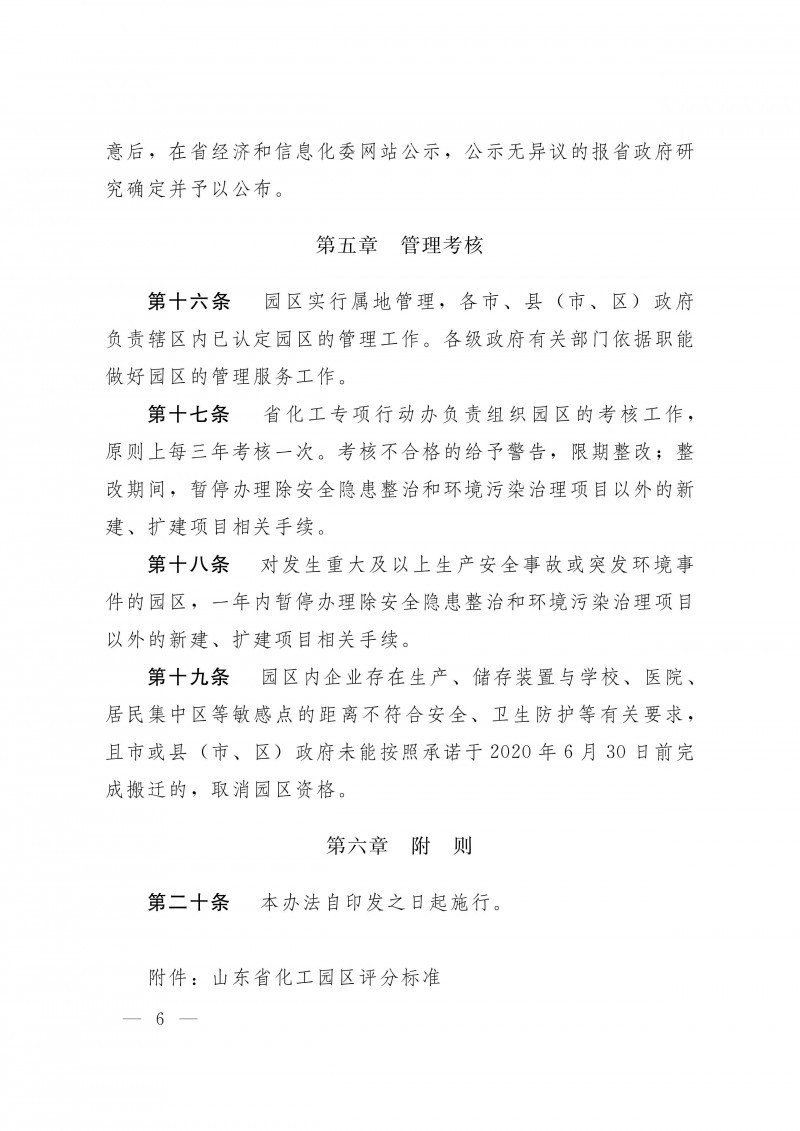 意后，在省经济和信息化委网站公示，公示无异议的报省政府研究确定并予以公布。

第五章　管理考核

第十六条　园区实行属地管理，各市、县（市、区）政府负责辖区内已认定园区的管理工作。各级政府有关部门依据职能做好园区的管理服务工作。

第十七条　省化工专项行动办负责组织园区的考核工作，原则上每三年考核一次。考核不合格的给予警告，限期整改；整改期间，暂停办理除安全隐患整治和环境污染治理项目以外的新建、扩建项目相关手续。

第十八条　对发生重大及以上生产安全事故或突发环境事件的园区，一年内暂停办理除安全隐患整治和环境污染治理项目以外的新建、扩建项目相关手续。

第十九条　园区内企业存在生产、储存装置与学校、医院、居民集中区等敏感点的距离不符合安全、卫生防护等有关要求，且市或县（市、区）政府未能按照承诺于2020年6月30日前完成搬迁的，取消园区资格。

第六章　附　则

第二十条　本办法自印发之日起施行。

附件：山东省化工园区评分标准

— 6 —